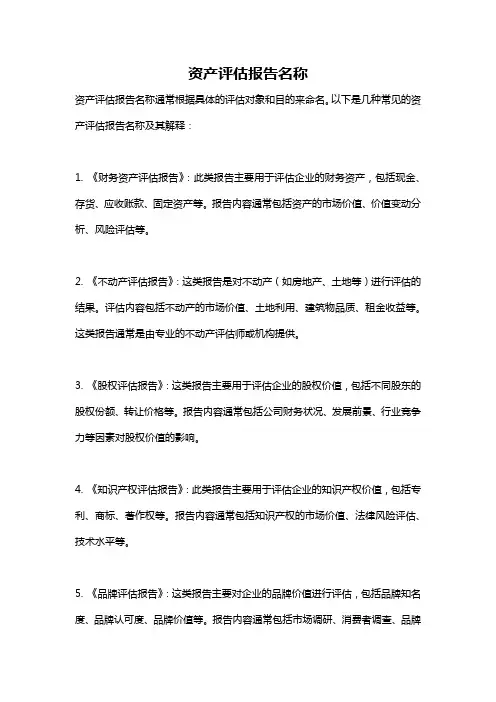 资产评估报告名称

资产评估报告名称通常根据具体的评估对象和目的来命名。以下是几种常见的资产评估报告名称及其解释：

1. 《财务资产评估报告》：此类报告主要用于评估企业的财务资产，包括现金、存货、应收账款、固定资产等。报告内容通常包括资产的市场价值、价值变动分析、风险评估等。

2. 《不动产评估报告》：这类报告是对不动产（如房地产、土地等）进行评估的结果。评估内容包括不动产的市场价值、土地利用、建筑物品质、租金收益等。这类报告通常是由专业的不动产评估师或机构提供。

3. 《股权评估报告》：这类报告主要用于评估企业的股权价值，包括不同股东的股权份额、转让价格等。报告内容通常包括公司财务状况、发展前景、行业竞争力等因素对股权价值的影响。

4. 《知识产权评估报告》：此类报告主要用于评估企业的知识产权价值，包括专利、商标、著作权等。报告内容通常包括知识产权的市场价值、法律风险评估、技术水平等。

5. 《品牌评估报告》：这类报告主要对企业的品牌价值进行评估，包括品牌知名度、品牌认可度、品牌价值等。报告内容通常包括市场调研、消费者调查、品牌